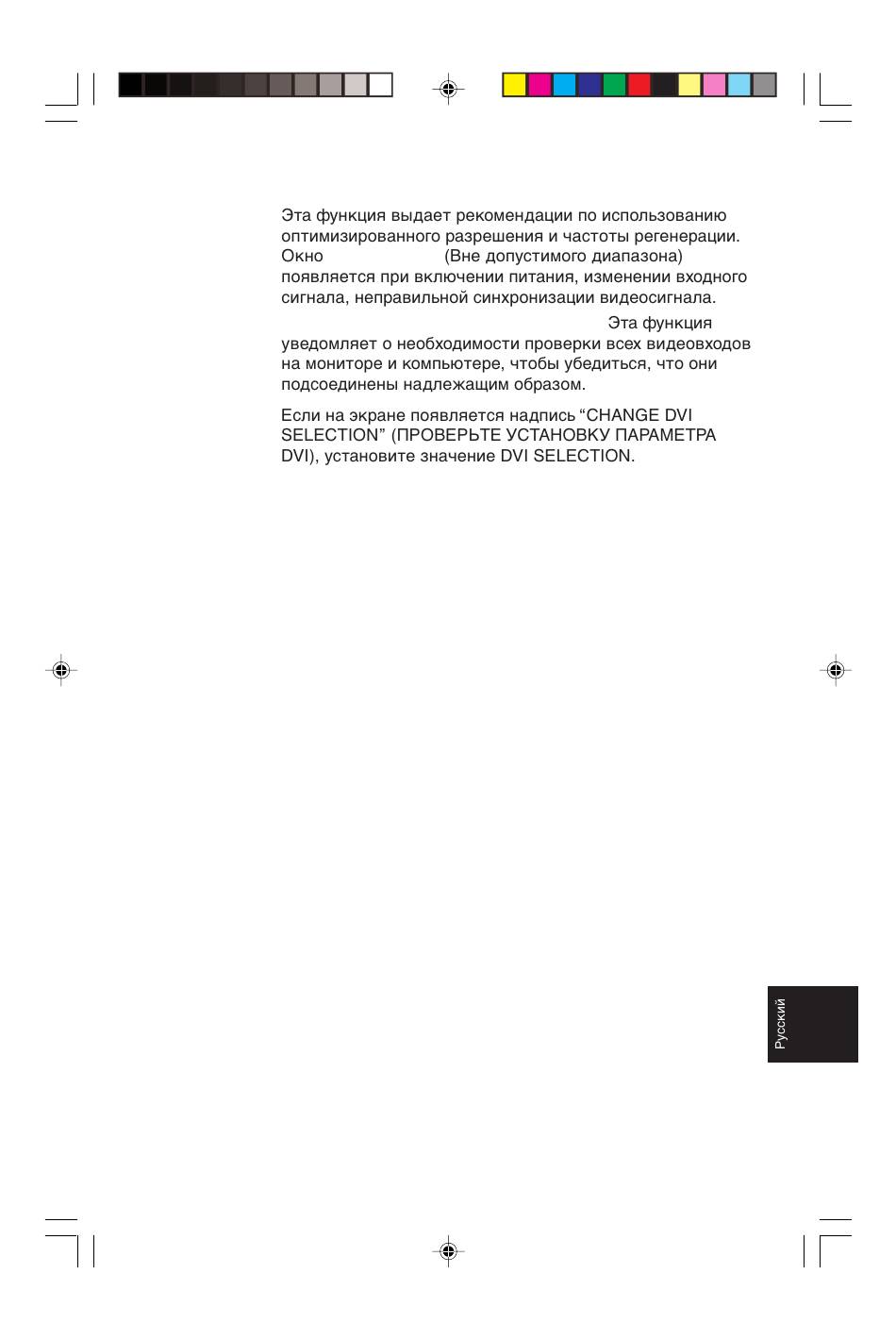 Эта функция выдает рекомендации по использованию оптимизированного разрешения и частоты регенерации. Окно (Вне допустимого диапазона) появляется при включении питания, изменении входного сигнала, неправильной синхронизации видеосигнала.

Эта функция уведомляет о необходимости проверки всех видеовходов на мониторе и компьютере, чтобы убедиться, что они подсоединены надлежащим образом.

Если на экране появляется надпись “CHANGE DVI SELECTION” (ПРОВЕРЬТЕ УСТАНОВКУ ПАРАМЕТРА DVI), установите значение DVI SELECTION.

Русский